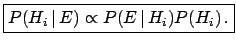 $P(H_i \mid E) \propto P(E \mid H_i)P(H_i).$